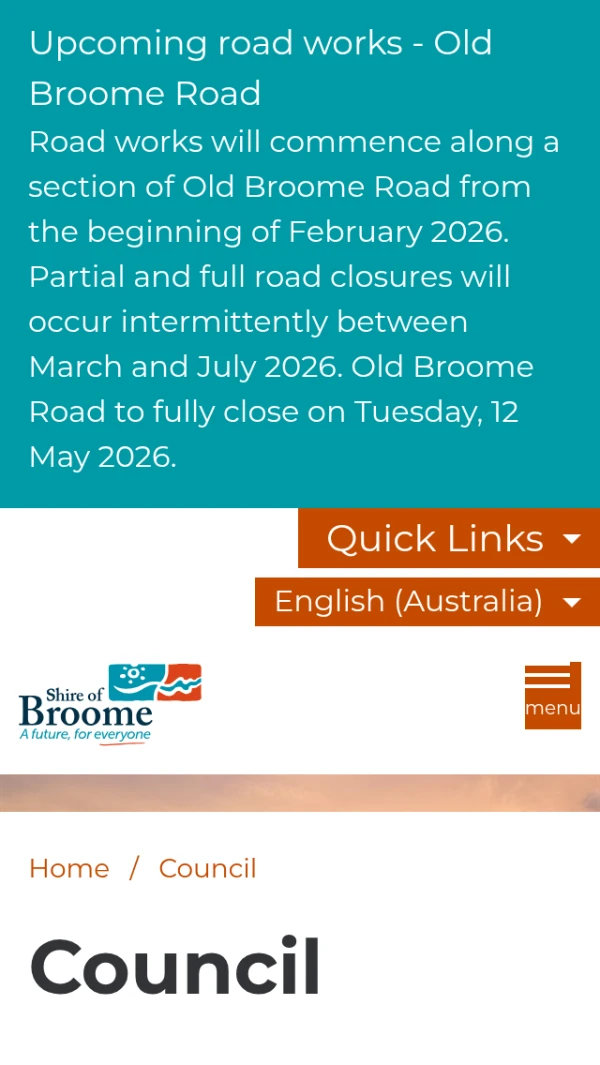 Upcoming road works - Old Broome Road

Road works will commence along a section of Old Broome Road from the beginning of February 2026. Partial and full road closures will occur intermittently between March and July 2026. Old Broome Road to fully close on Tuesday, 12 May 2026.

Quick Links

English (Australia)

Shire of Broome
A future, for everyone

menu

Home / Council

Council